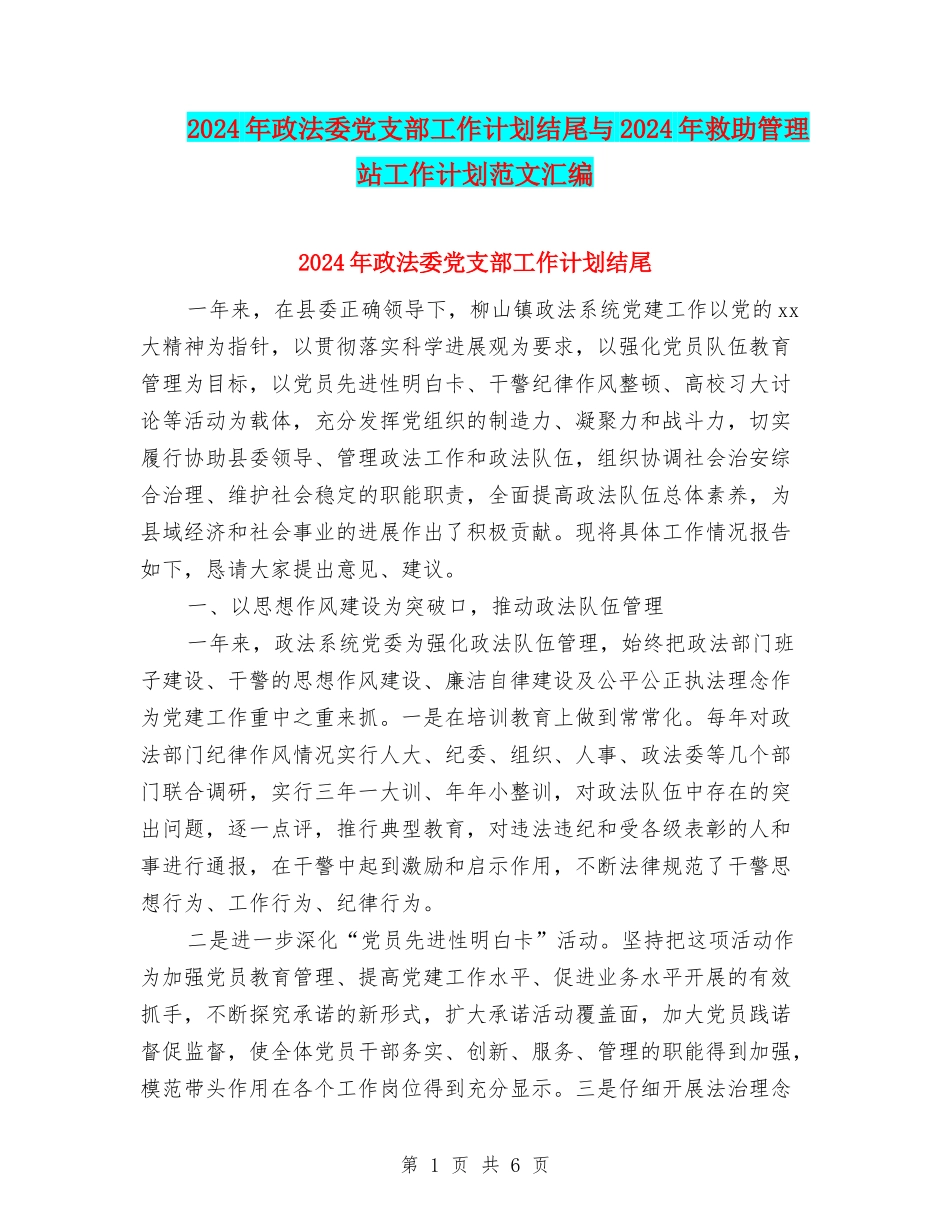 2024年政法委党支部工作计划结尾与2024年救助管理站工作计划范文汇编

2024年政法委党支部工作计划结尾

一年来，在县委正确领导下，柳山镇政法系统党建工作以党的xx大精神为指针，以贯彻落实科学进展观为要求，以强化党员队伍教育管理为目标，以党员先进性明白卡、干警纪律作风整顿、高校习大讨论等活动为载体，充分发挥党组织的制造力、凝聚力和战斗力，切实履行协助县委领导、管理政法工作和政法队伍，组织协调社会治安综合治理、维护社会稳定的职能职责，全面提高政法队伍总体素养，为县域经济和社会事业的进展作出了积极贡献。现将具体工作情况报告如下，恳请大家提出意见、建议。

一、以思想作风建设为突破口，推动政法队伍管理

一年来，政法系统党委为强化政法队伍管理，始终把政法部门班子建设、干警的思想作风建设、廉洁自律建设及公平公正执法理念作为党建工作重中之重来抓。一是在培训教育上做到常常化。每年对政法部门纪律作风情况实行人大、纪委、组织、人事、政法委等几个部门联合调研，实行三年一大训、年年小整训，对政法队伍中存在的突出问题，逐一点评，推行典型教育，对违法违纪和受各级表彰的人和事进行通报，在干警中起到激励和启示作用，不断法律规范了干警思想行为、工作行为、纪律行为。

二是进一步深化“党员先进性明白卡”活动。坚持把这项活动作为加强党员教育管理、提高党建工作水平、促进业务水平开展的有效抓手，不断探究承诺的新形式，扩大承诺活动覆盖面，加大党员践诺督促监督，使全体党员干部务实、创新、服务、管理的职能得到加强，模范带头作用在各个工作岗位得到充分显示。三是仔细开展法治理念

第 1 页 共 6 页